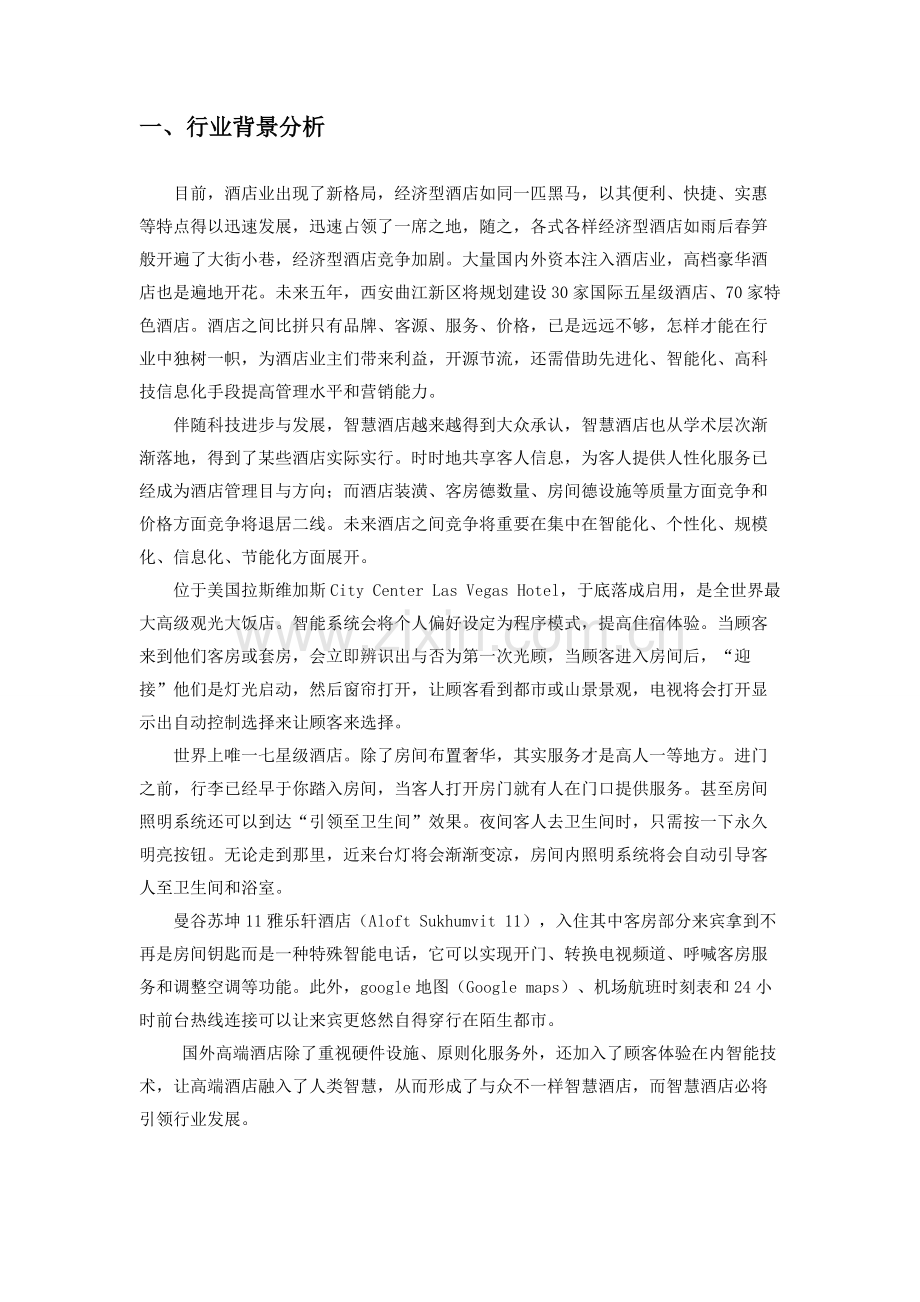 一、行业背景分析

目前，酒店业出现了新格局，经济型酒店如同一匹黑马，以其便利、快捷、实惠等特点得以迅速发展，迅速占领了一席之地，随之，各式各样经济型酒店如雨后春笋般开遍了大街小巷，经济型酒店竞争加剧。大量国内外资本注入酒店业，高档豪华酒店也是遍地开花。未来五年，西安曲江新区将规划建设30家国际五星级酒店、70家特色酒店。酒店之间比拼只有品牌、客源、服务、价格，已是远远不够，怎样才能在行业中独树一帜，为酒店业主们带来利益，开源节流，还需借助先进化、智能化、高科技信息化手段提高管理水平和营销能力。

伴随科技进步与发展，智慧酒店越来越得到大众承认，智慧酒店也从学术层次渐渐落地，得到了某些酒店实际实行。时时地共享客人信息，为客人提供人性化服务已经成为酒店管理目与方向；而酒店装潢、客房德数量、房间德设施等质量方面竞争和价格方面竞争将退居二线。未来酒店之间竞争将重要在集中在智能化、个性化、规模化、信息化、节能化方面展开。

位于美国拉斯维加斯City Center Las Vegas Hotel，于底落成启用，是全世界最大高级观光大饭店。智能系统会将个人偏好设定为程序模式，提高住宿体验。当顾客来到他们客房或套房，会立即辨识出与否为第一次光顾，当顾客进入房间后，“迎接”他们是灯光启动，然后窗帘打开，让顾客看到都市或山景景观，电视将会打开显示出自动控制选择来让顾客来选择。

世界上唯一七星级酒店。除了房间布置奢华，其实服务才是高人一等地方。进门之前，行李已经早于你踏入房间，当客人打开房门就有人在门口提供服务。甚至房间照明系统还可以到达“引领至卫生间”效果。夜间客人去卫生间时，只需按一下永久明亮按钮。无论走到那里，近来台灯将会渐渐变凉，房间内照明系统将会自动引导客人至卫生间和浴室。

曼谷苏坤11雅乐轩酒店（Aloft Sukhumvit 11），入住其中客房部分来宾拿到不再是房间钥匙而是一种特殊智能电话，它可以实现开门、转换电视频道、呼喊客房服务和调整空调等功能。此外，google地图（Google maps）、机场航班时刻表和24小时前台热线连接可以让来宾更悠然自得穿行在陌生都市。

国外高端酒店除了重视硬件设施、原则化服务外，还加入了顾客体验在内智能技术，让高端酒店融入了人类智慧，从而形成了与众不一样智慧酒店，而智慧酒店必将引领行业发展。

www.zixin.com.cn